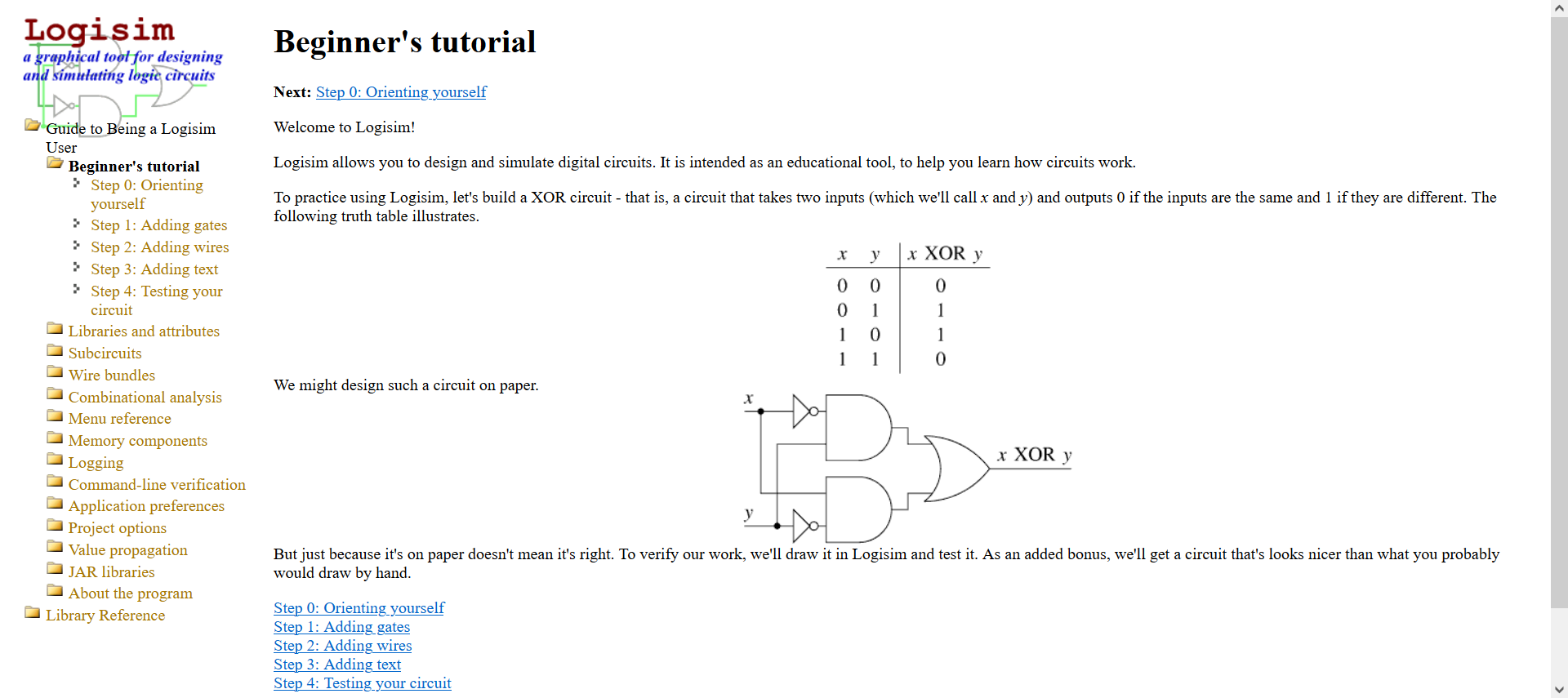 Logisim
a graphical tool for designing and simulating logic circuits

Guide to Being a Logisim User
Beginner's tutorial
Step 0: Orienting yourself
Step 1: Adding gates
Step 2: Adding wires
Step 3: Adding text
Step 4: Testing your circuit
Libraries and attributes
Subcircuits
Wire bundles
Combinational analysis
Menu reference
Memory components
Logging
Command-line verification
Application preferences
Project options
Value propagation
JAR libraries
About the program
Library Reference

Beginner's tutorial

Next: Step 0: Orienting yourself

Welcome to Logisim!

Logisim allows you to design and simulate digital circuits. It is intended as an educational tool, to help you learn how circuits work.

To practice using Logisim, let's build a XOR circuit - that is, a circuit that takes two inputs (which we'll call $x$ and $y$) and outputs 0 if the inputs are the same and 1 if they are different. The following truth table illustrates.

| $x$ | $y$ | $x$ XOR $y$ |
|---|---|---|
| 0 | 0 | 0 |
| 0 | 1 | 1 |
| 1 | 0 | 1 |
| 1 | 1 | 0 |

We might design such a circuit on paper.

$x$
$y$
$x$ XOR $y$

But just because it's on paper doesn't mean it's right. To verify our work, we'll draw it in Logisim and test it. As an added bonus, we'll get a circuit that's looks nicer than what you probably would draw by hand.

Step 0: Orienting yourself
Step 1: Adding gates
Step 2: Adding wires
Step 3: Adding text
Step 4: Testing your circuit